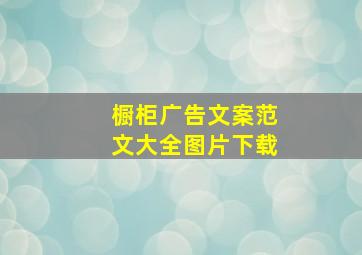 橱柜广告文案范文大全图片下载